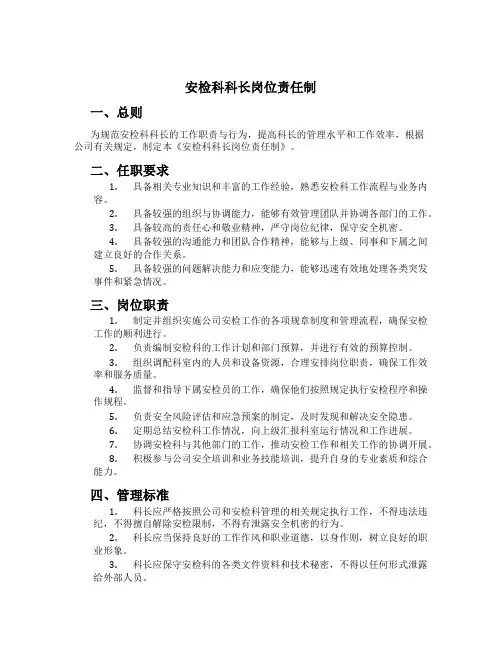 安检科科长岗位责任制

一、总则

为规范安检科科长的工作职责与行为，提高科长的管理水平和工作效率，根据公司有关规定，制定本《安检科科长岗位责任制》。

二、任职要求

1. 具备相关专业知识和丰富的工作经验，熟悉安检科工作流程与业务内容。

2. 具备较强的组织与协调能力，能够有效管理团队并协调各部门的工作。

3. 具备较高的责任心和敬业精神，严守岗位纪律，保守安全机密。

4. 具备较强的沟通能力和团队合作精神，能够与上级、同事和下属之间建立良好的合作关系。

5. 具备较强的问题解决能力和应变能力，能够迅速有效地处理各类突发事件和紧急情况。

三、岗位职责

1. 制定并组织实施公司安检工作的各项规章制度和管理流程，确保安检工作的顺利进行。

2. 负责编制安检科的工作计划和部门预算，并进行有效的预算控制。

3. 组织调配科室内的人员和设备资源，合理安排岗位职责，确保工作效率和服务质量。

4. 监督和指导下属安检员的工作，确保他们按照规定执行安检程序和操作规程。

5. 负责安全风险评估和应急预案的制定，及时发现和解决安全隐患。

6. 定期总结安检科工作情况，向上级汇报科室运行情况和工作进展。

7. 协调安检科与其他部门的工作，推动安检工作和相关工作的协调开展。

8. 积极参与公司安全培训和业务技能培训，提升自身的专业素质和综合能力。

四、管理标准

1. 科长应严格按照公司和安检科管理的相关规定执行工作，不得违法违纪，不得擅自解除安检限制，不得有泄露安全机密的行为。

2. 科长应当保持良好的工作作风和职业道德，以身作则，树立良好的职业形象。

3. 科长应保守安检科的各类文件资料和技术秘密，不得以任何形式泄露给外部人员。